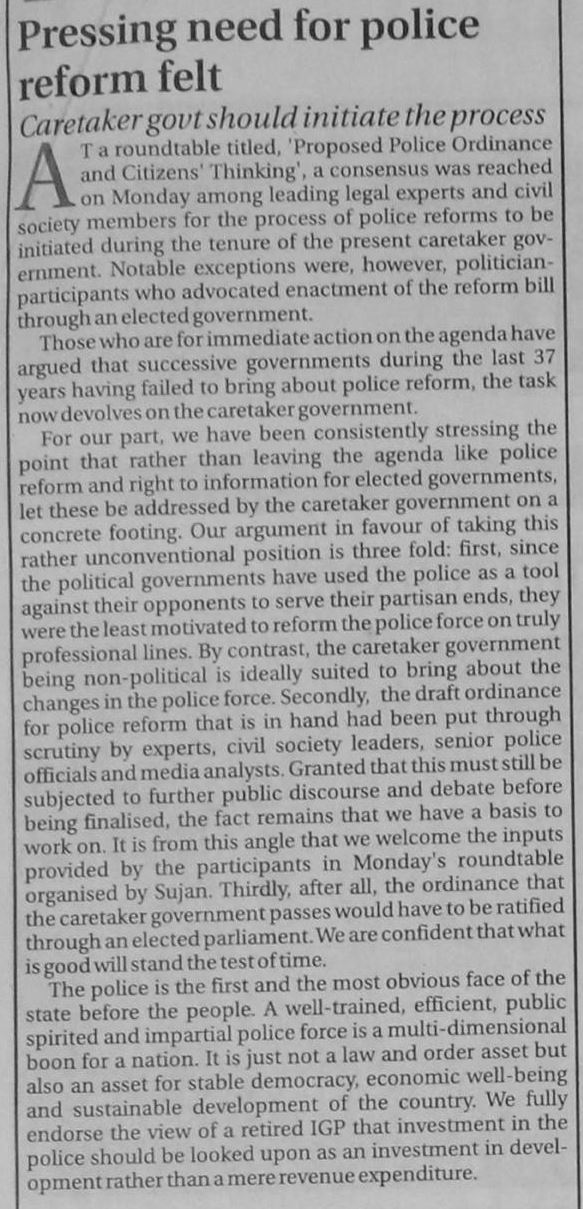 Pressing need for police reform felt

Caretaker govt should initiate the process

AT a roundtable titled, 'Proposed Police Ordinance and Citizens' Thinking', a consensus was reached on Monday among leading legal experts and civil society members for the process of police reforms to be initiated during the tenure of the present caretaker government. Notable exceptions were, however, politician-participants who advocated enactment of the reform bill through an elected government.

Those who are for immediate action on the agenda have argued that successive governments during the last 37 years having failed to bring about police reform, the task now devolves on the caretaker government.

For our part, we have been consistently stressing the point that rather than leaving the agenda like police reform and right to information for elected governments, let these be addressed by the caretaker government on a concrete footing. Our argument in favour of taking this rather unconventional position is three fold: first, since the political governments have used the police as a tool against their opponents to serve their partisan ends, they were the least motivated to reform the police force on truly professional lines. By contrast, the caretaker government being non-political is ideally suited to bring about the changes in the police force. Secondly, the draft ordinance for police reform that is in hand had been put through scrutiny by experts, civil society leaders, senior police officials and media analysts. Granted that this must still be subjected to further public discourse and debate before being finalised, the fact remains that we have a basis to work on. It is from this angle that we welcome the inputs provided by the participants in Monday's roundtable organised by Sujan. Thirdly, after all, the ordinance that the caretaker government passes would have to be ratified through an elected parliament. We are confident that what is good will stand the test of time.

The police is the first and the most obvious face of the state before the people. A well-trained, efficient, public spirited and impartial police force is a multi-dimensional boon for a nation. It is just not a law and order asset but also an asset for stable democracy, economic well-being and sustainable development of the country. We fully endorse the view of a retired IGP that investment in the police should be looked upon as an investment in development rather than a mere revenue expenditure.